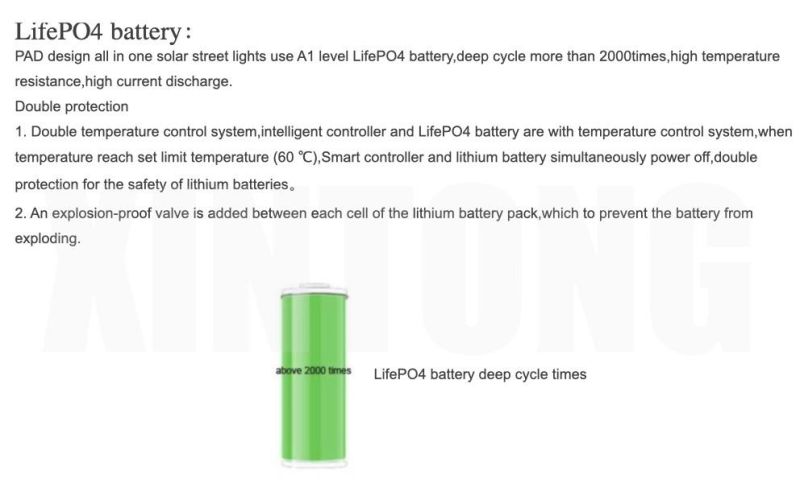 LifePO4 battery：

PAD design all in one solar street lights use A1 level LifePO4 battery,deep cycle more than 2000times,high temperature resistance,high current discharge.

Double protection

1. Double temperature control system,intelligent controller and LifePO4 battery are with temperature control system,when temperature reach set limit temperature (60 ℃),Smart controller and lithium battery simultaneously power off,double protection for the safety of lithium batteries。

2. An explosion-proof valve is added between each cell of the lithium battery pack,which to prevent the battery from exploding.

XINTONG

above 2000 times

LifePO4 battery deep cycle times